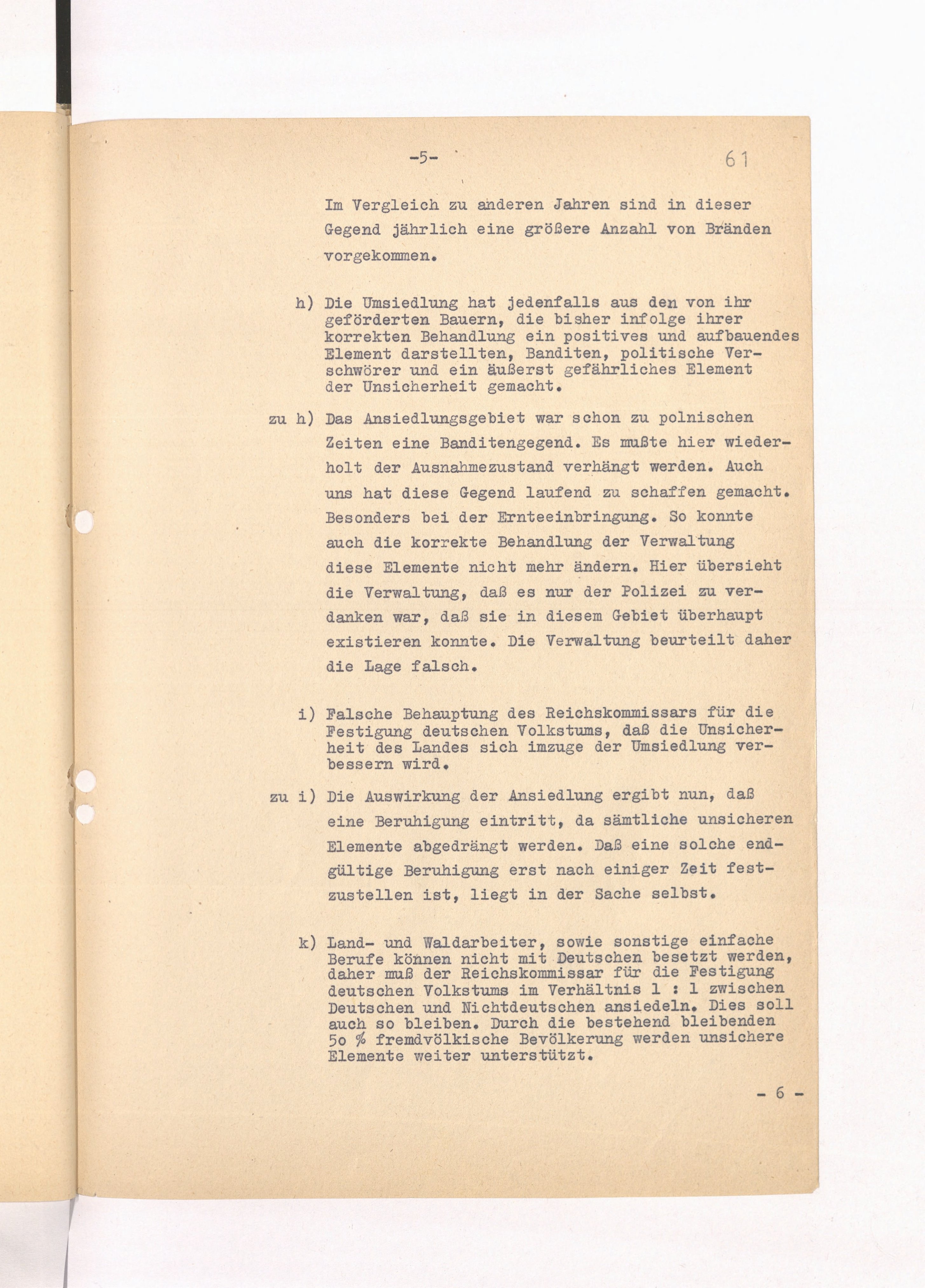 -5-

61

Im Vergleich zu anderen Jahren sind in dieser Gegend jährlich eine größere Anzahl von Bränden vorgekommen.

h) Die Umsiedlung hat jedenfalls aus den von ihr geförderten Bauern, die bisher infolge ihrer korrekten Behandlung ein positives und aufbauendes Element darstellten, Banditen, politische Verschwörer und ein äußerst gefährliches Element der Unsicherheit gemacht.

zu h) Das Ansiedlungsgebiet war schon zu polnischen Zeiten eine Banditengegend. Es mußte hier wiederholt der Ausnahmezustand verhängt werden. Auch uns hat diese Gegend laufend zu schaffen gemacht. Besonders bei der Ernteeinbringung. So konnte auch die korrekte Behandlung der Verwaltung diese Elemente nicht mehr ändern. Hier übersieht die Verwaltung, daß es nur der Polizei zu verdanken war, daß sie in diesem Gebiet überhaupt existieren konnte. Die Verwaltung beurteilt daher die Lage falsch.

i) Falsche Behauptung des Reichskommissars für die Festigung deutschen Volkstums, daß die Unsicherheit des Landes sich imzuge der Umsiedlung verbessern wird.

zu i) Die Auswirkung der Ansiedlung ergibt nun, daß eine Beruhigung eintritt, da sämtliche unsicheren Elemente abgedrängt werden. Daß eine solche endgültige Beruhigung erst nach einiger Zeit festzustellen ist, liegt in der Sache selbst.

k) Land- und Waldarbeiter, sowie sonstige einfache Berufe können nicht mit Deutschen besetzt werden, daher muß der Reichskommissar für die Festigung deutschen Volkstums im Verhältnis 1 : 1 zwischen Deutschen und Nichtdeutschen ansiedeln. Dies soll auch so bleiben. Durch die bestehend bleibenden 5o % fremdvölkische Bevölkerung werden unsichere Elemente weiter unterstützt.

- 6 -